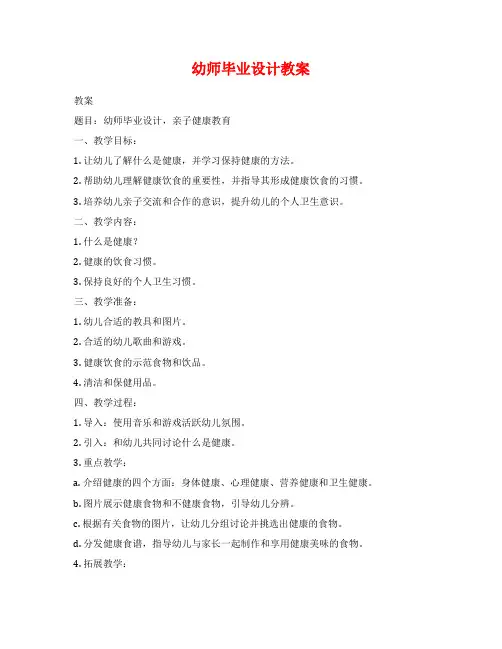 幼师毕业设计教案

教案

题目：幼师毕业设计，亲子健康教育

一、教学目标：

1. 让幼儿了解什么是健康，并学习保持健康的方法。

2. 帮助幼儿理解健康饮食的重要性，并指导其形成健康饮食的习惯。

3. 培养幼儿亲子交流和合作的意识，提升幼儿的个人卫生意识。

二、教学内容：

1. 什么是健康？

2. 健康的饮食习惯。

3. 保持良好的个人卫生习惯。

三、教学准备：

1. 幼儿合适的教具和图片。

2. 合适的幼儿歌曲和游戏。

3. 健康饮食的示范食物和饮品。

4. 清洁和保健用品。

四、教学过程：

1. 导入：使用音乐和游戏活跃幼儿氛围。

2. 引入：和幼儿共同讨论什么是健康。

3. 重点教学：

a. 介绍健康的四个方面：身体健康、心理健康、营养健康和卫生健康。

b. 图片展示健康食物和不健康食物，引导幼儿分辨。

c. 根据有关食物的图片，让幼儿分组讨论并挑选出健康的食物。

d. 分发健康食谱，指导幼儿与家长一起制作和享用健康美味的食物。

4. 拓展教学：